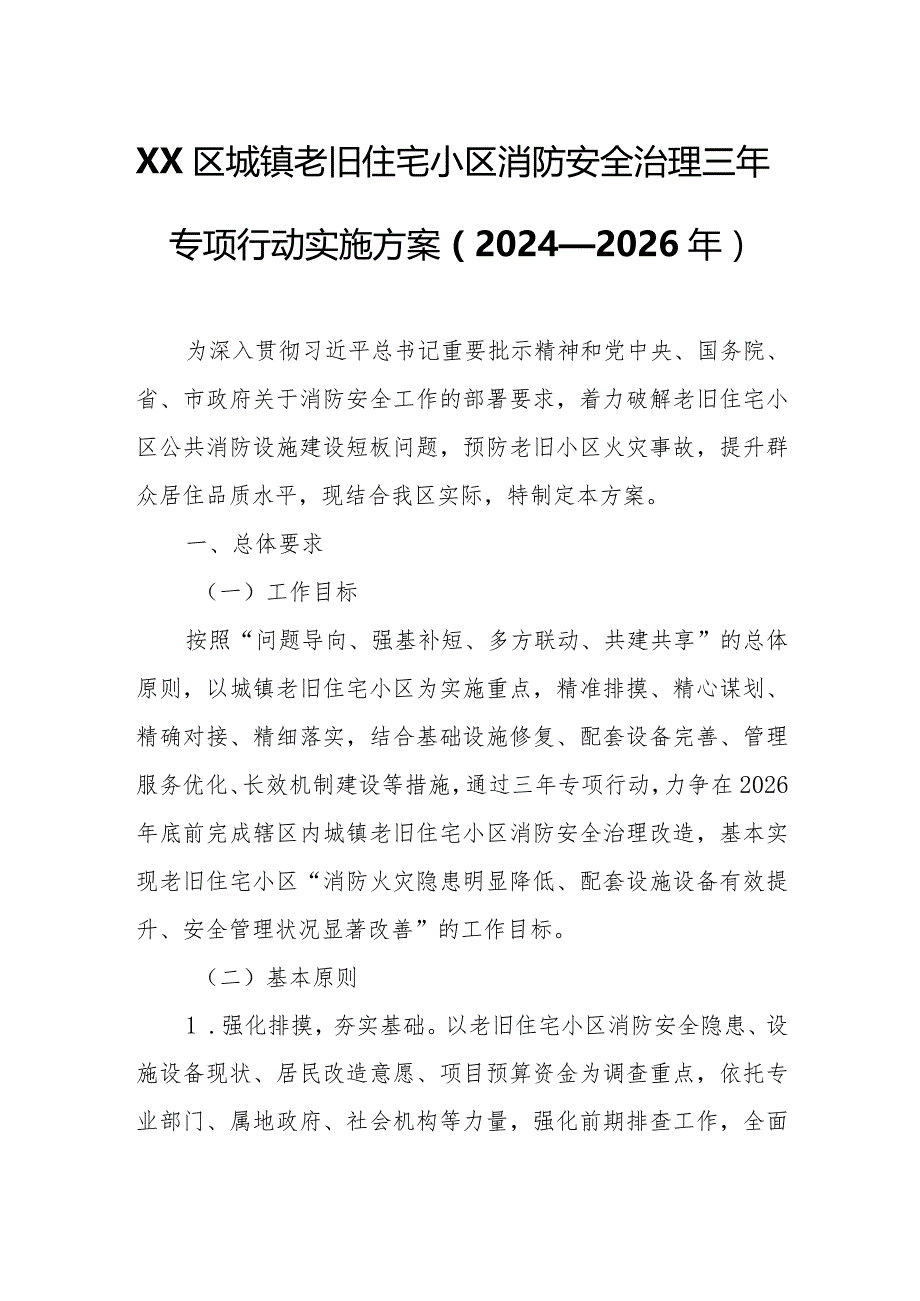 XX区城镇老旧住宅小区消防安全治理三年专项行动实施方案（2024—2026年）

为深入贯彻习近平总书记重要批示精神和党中央、国务院、省、市政府关于消防安全工作的部署要求，着力破解老旧住宅小区公共消防设施建设短板问题，预防老旧小区火灾事故，提升群众居住品质水平，现结合我区实际，特制定本方案。

一、总体要求

（一）工作目标

按照“问题导向、强基补短、多方联动、共建共享”的总体原则，以城镇老旧住宅小区为实施重点，精准排摸、精心谋划、精确对接、精细落实，结合基础设施修复、配套设备完善、管理服务优化、长效机制建设等措施，通过三年专项行动，力争在2026年底前完成辖区内城镇老旧住宅小区消防安全治理改造，基本实现老旧住宅小区“消防火灾隐患明显降低、配套设施设备有效提升、安全管理状况显著改善”的工作目标。

（二）基本原则

1．强化排摸，夯实基础。以老旧住宅小区消防安全隐患、设施设备现状、居民改造意愿、项目预算资金为调查重点，依托专业部门、属地政府、社会机构等力量，强化前期排查工作，全面